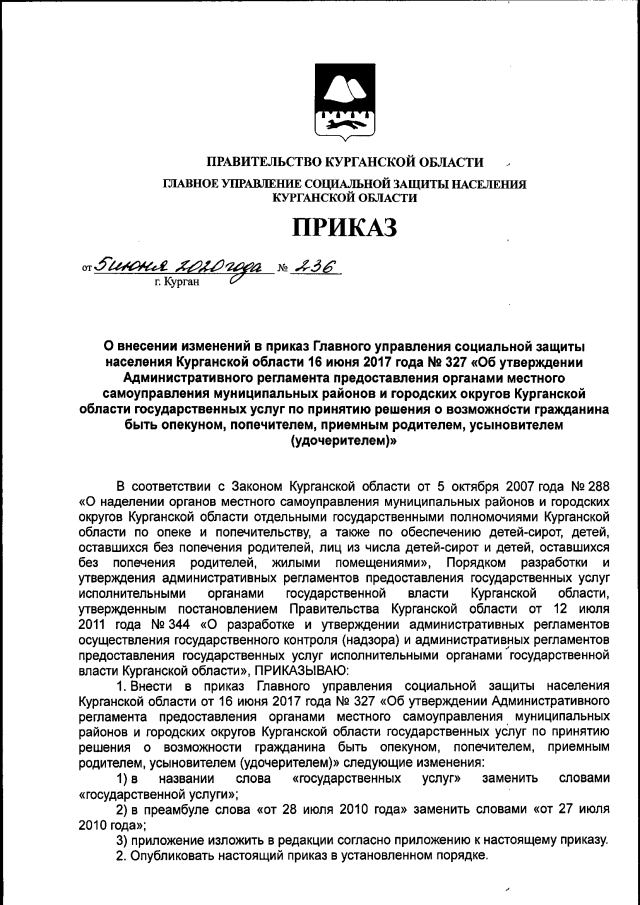 ПРАВИТЕЛЬСТВО КУРГАНСКОЙ ОБЛАСТИ
ГЛАВНОЕ УПРАВЛЕНИЕ СОЦИАЛЬНОЙ ЗАЩИТЫ НАСЕЛЕНИЯ КУРГАНСКОЙ ОБЛАСТИ

ПРИКАЗ

от 5 июня 2020 года № 236
г. Курган

О внесении изменений в приказ Главного управления социальной защиты населения Курганской области 16 июня 2017 года № 327 «Об утверждении Административного регламента предоставления органами местного самоуправления муниципальных районов и городских округов Курганской области государственных услуг по принятию решения о возможности гражданина быть опекуном, попечителем, приемным родителем, усыновителем (удочерителем)»

В соответствии с Законом Курганской области от 5 октября 2007 года № 288 «О наделении органов местного самоуправления муниципальных районов и городских округов Курганской области отдельными государственными полномочиями Курганской области по опеке и попечительству, а также по обеспечению детей-сирот, детей, оставшихся без попечения родителей, лиц из числа детей-сирот и детей, оставшихся без попечения родителей, жилыми помещениями», Порядком разработки и утверждения административных регламентов предоставления государственных услуг исполнительными органами государственной власти Курганской области, утвержденным постановлением Правительства Курганской области от 12 июля 2011 года № 344 «О разработке и утверждении административных регламентов осуществления государственного контроля (надзора) и административных регламентов предоставления государственных услуг исполнительными органами государственной власти Курганской области», ПРИКАЗЫВАЮ:
1. Внести в приказ Главного управления социальной защиты населения Курганской области от 16 июня 2017 года № 327 «Об утверждении Административного регламента предоставления органами местного самоуправления муниципальных районов и городских округов Курганской области государственных услуг по принятию решения о возможности гражданина быть опекуном, попечителем, приемным родителем, усыновителем (удочерителем)» следующие изменения:
1) в названии слова «государственных услуг» заменить словами «государственной услуги»;
2) в преамбуле слова «от 28 июля 2010 года» заменить словами «от 27 июля 2010 года»;
3) приложение изложить в редакции согласно приложению к настоящему приказу.
2. Опубликовать настоящий приказ в установленном порядке.